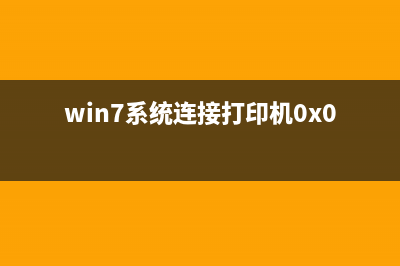 win7系统连接打印机0x0